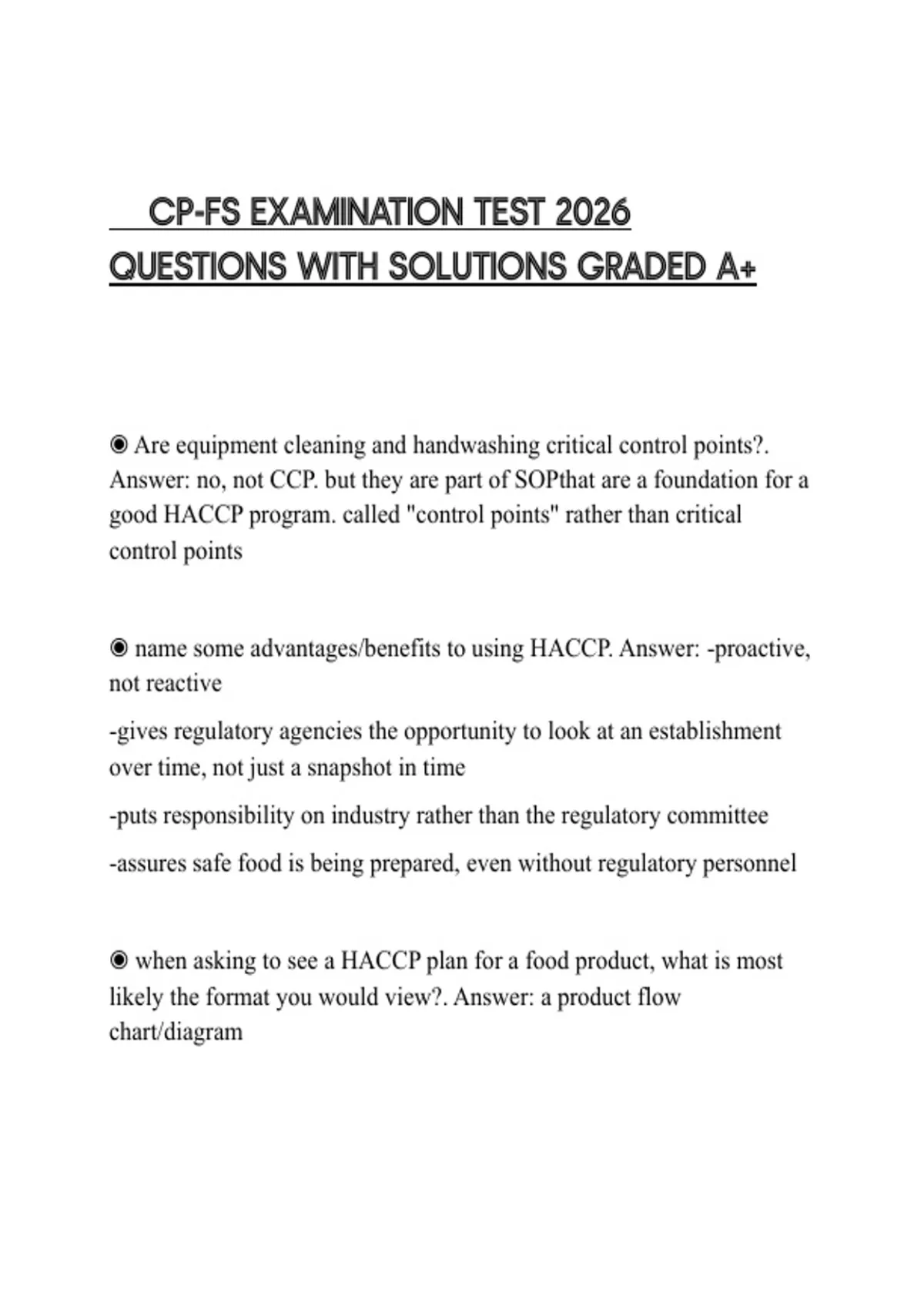 CP-FS EXAMINATION TEST 2026 QUESTIONS WITH SOLUTIONS GRADED A+

◉ Are equipment cleaning and handwashing critical control points?. Answer: no, not CCP. but they are part of SOPthat are a foundation for a good HACCP program. called "control points" rather than critical control points

◉ name some advantages/benefits to using HACCP. Answer: -proactive, not reactive

-gives regulatory agencies the opportunity to look at an establishment over time, not just a snapshot in time

-puts responsibility on industry rather than the regulatory committee

-assures safe food is being prepared, even without regulatory personnel

◉ when asking to see a HACCP plan for a food product, what is most likely the format you would view?. Answer: a product flow chart/diagram